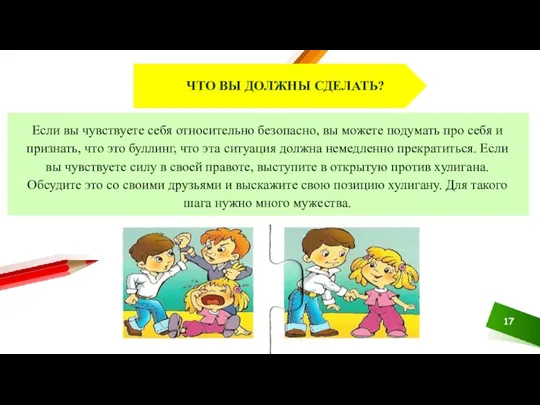 ЧТО ВЫ ДОЛЖНЫ СДЕЛАТЬ?

Если вы чувствуете себя относительно безопасно, вы можете подумать про себя и признать, что это буллинг, что эта ситуация должна немедленно прекратиться. Если вы чувствуете силу в своей правоте, выступите в открытую против хулигана. Обсудите это со своими друзьями и выскажите свою позицию хулигану. Для такого шага нужно много мужества.

17